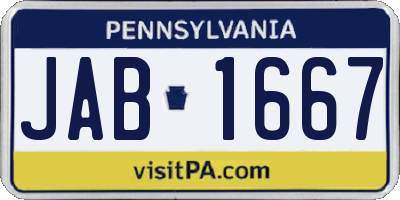 PENNSYLVANIA

JAB 1667

visitPA.com